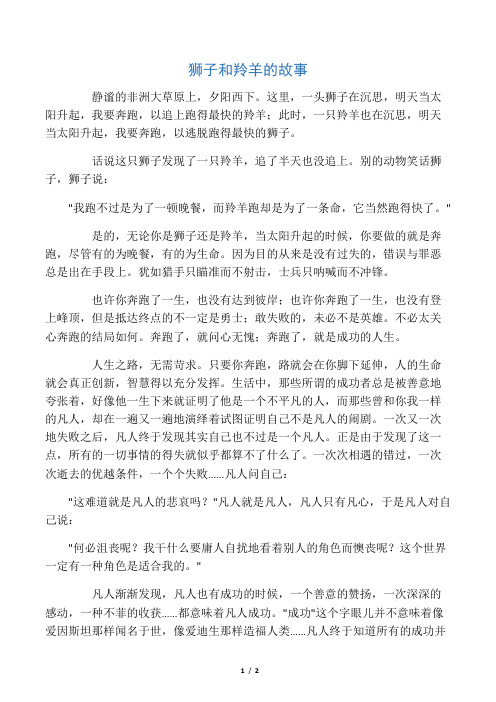 狮子和羚羊的故事

静谧的非洲大草原上，夕阳西下。这里，一头狮子在沉思，明天当太阳升起，我要奔跑，以追上跑得最快的羚羊；此时，一只羚羊也在沉思，明天当太阳升起，我要奔跑，以逃脱跑得最快的狮子。

话说这只狮子发现了一只羚羊，追了半天也没追上。别的动物笑话狮子，狮子说：

"我跑不过是为了一顿晚餐，而羚羊跑却是为了一条命，它当然跑得快了。"

是的，无论你是狮子还是羚羊，当太阳升起的时候，你要做的就是奔跑，尽管有的为晚餐，有的为生命。因为目的从来是没有过失的，错误与罪恶总是出在手段上。犹如猎手只瞄准而不射击，士兵只呐喊而不冲锋。

也许你奔跑了一生，也没有达到彼岸；也许你奔跑了一生，也没有登上峰顶，但是抵达终点的不一定是勇士；敢失败的，未必不是英雄。不必太关心奔跑的结局如何。奔跑了，就问心无愧；奔跑了，就是成功的人生。

人生之路，无需苛求。只要你奔跑，路就会在你脚下延伸，人的生命就会真正创新，智慧得以充分发挥。生活中，那些所谓的成功者总是被善意地夸张着，好像他一生下来就证明了他是一个不平凡的人，而那些曾和你我一样的凡人，却在一遍又一遍地演绎着试图证明自己不是凡人的闹剧。一次又一次地失败之后，凡人终于发现其实自己也不过是一个凡人。正是由于发现了这一点，所有的一切事情的得失就似乎都算不了什么了。一次次相遇的错过，一次次逝去的优越条件，一个个失败……凡人问自己：

"这难道就是凡人的悲哀吗？"凡人就是凡人，凡人只有凡心，于是凡人对自己说：

"何必沮丧呢？我干什么要庸人自扰地看着别人的角色而懊丧呢？这个世界一定有一种角色是适合我的。"

凡人渐渐发现，凡人也有成功的时候，一个善意的赞扬，一次深深的感动，一种不菲的收获……都意味着凡人成功。"成功"这个字眼儿并不意味着像爱因斯坦那样闻名于世，像爱迪生那样造福人类……凡人终于知道所有的成功并

1 / 2